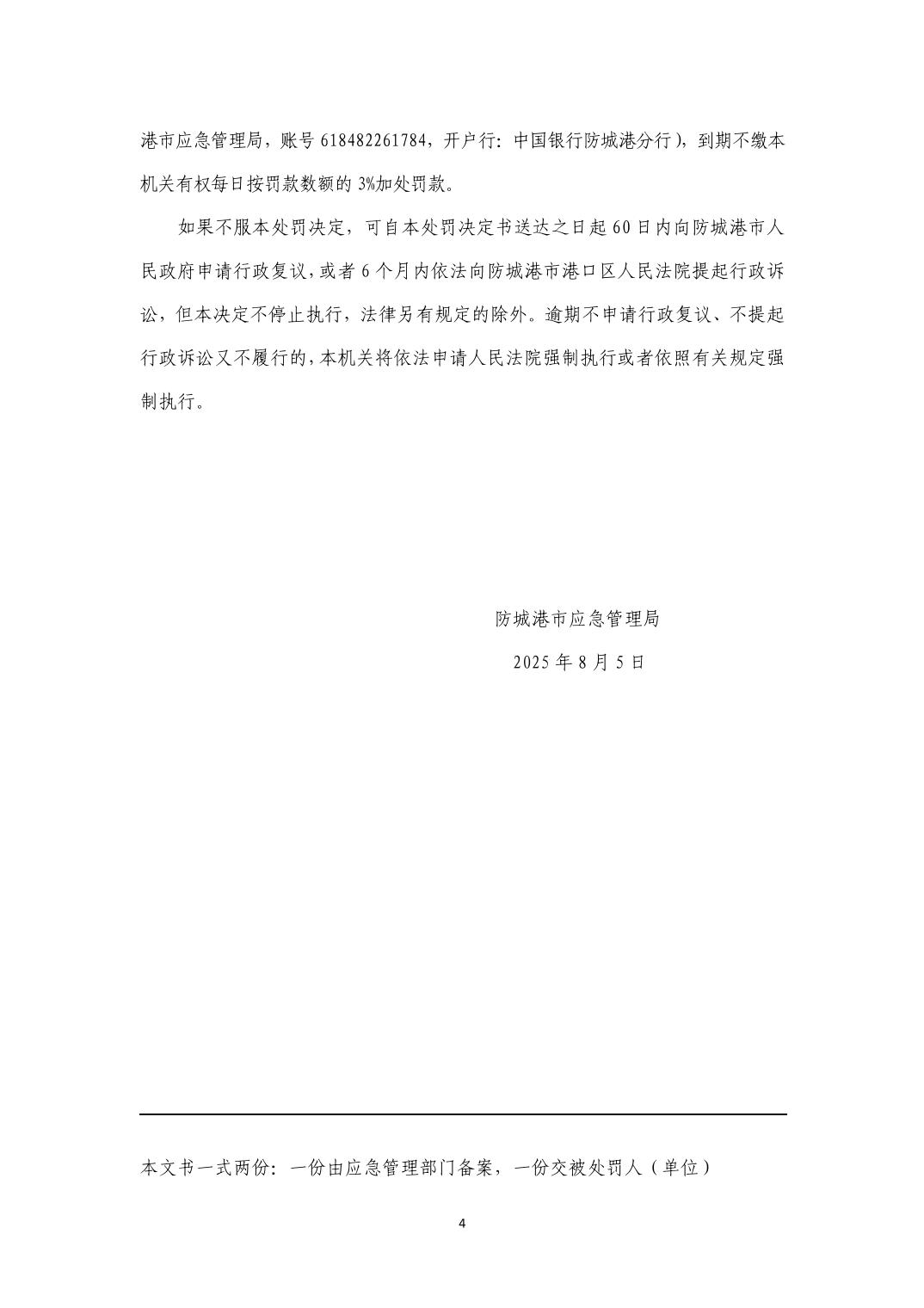 港市应急管理局，账号 618482261784，开户行：中国银行防城港分行），到期不缴本机关有权每日按罚款数额的 3%加处罚款。

如果不服本处罚决定，可自本处罚决定书送达之日起 60 日内向防城港市人民政府申请行政复议，或者 6 个月内依法向防城港市港口区人民法院提起行政诉讼，但本决定不停止执行，法律另有规定的除外。逾期不申请行政复议、不提起行政诉讼又不履行的，本机关将依法申请人民法院强制执行或者依照有关规定强制执行。

防城港市应急管理局

2025 年 8 月 5 日

本文书一式两份：一份由应急管理部门备案，一份交被处罚人（单位）

4